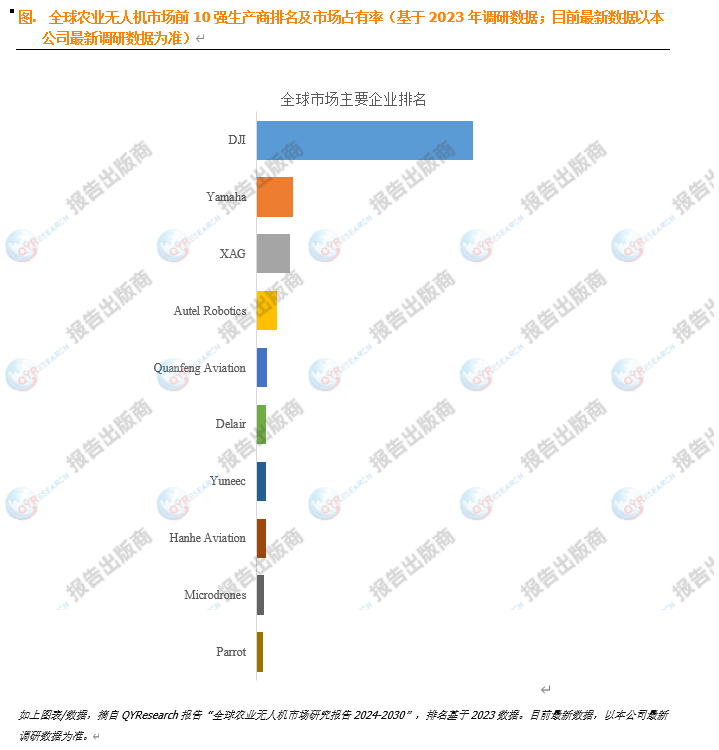 图. 全球农业无人机市场前 10 强生产商排名及市场占有率（基于 2023 年调研数据；目前最新数据以本公司最新调研数据为准）

全球市场主要企业排名

DJI
Yamaha
XAG
Autel Robotics
Quanfeng Aviation
Delair
Yuneec
Hanhe Aviation
Microdrones
Parrot

报告出版商 QYRESEARCH

如上图表/数据，摘自 QYResearch 报告“全球农业无人机市场研究报告 2024-2030”，排名基于 2023 数据。目前最新数据，以本公司最新调研数据为准。